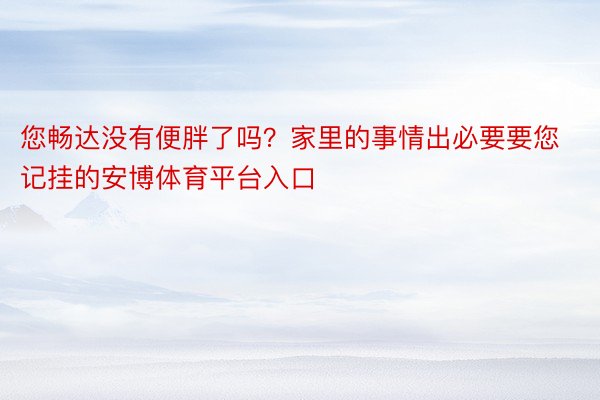 您畅达没有便胖了吗？家里的事情出必要要您记挂的安博体育平台入口